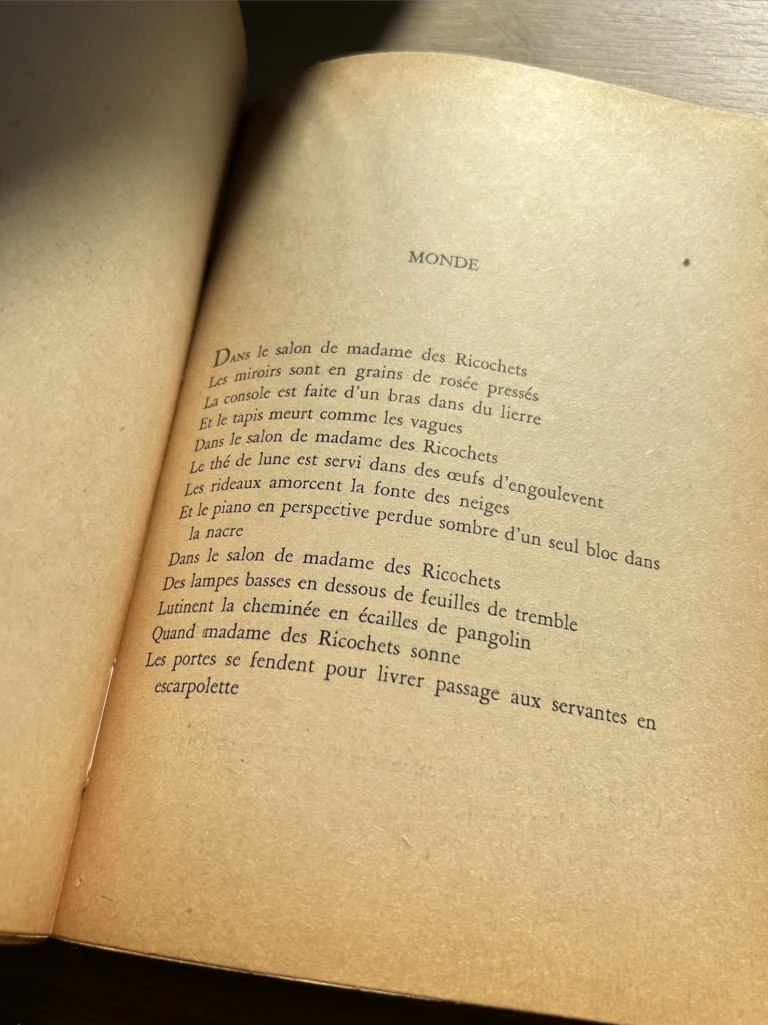 MONDE

Dans le salon de madame des Ricochets
Les miroirs sont en grains de rosée pressés
La console est faite d'un bras dans du lierre
Et le tapis meurt comme les vagues
Dans le salon de madame des Ricochets
Le thé de lune est servi dans des œufs d'engoulevent
Les rideaux amorcent la fonte des neiges
Et le piano en perspective perdue sombre d'un seul bloc dans la nacre
Dans le salon de madame des Ricochets
Des lampes basses en dessous de feuilles de tremble
Lutinent la cheminée en écailles de pangolin
Quand madame des Ricochets sonne
Les portes se fendent pour livrer passage aux servantes en escarpolette